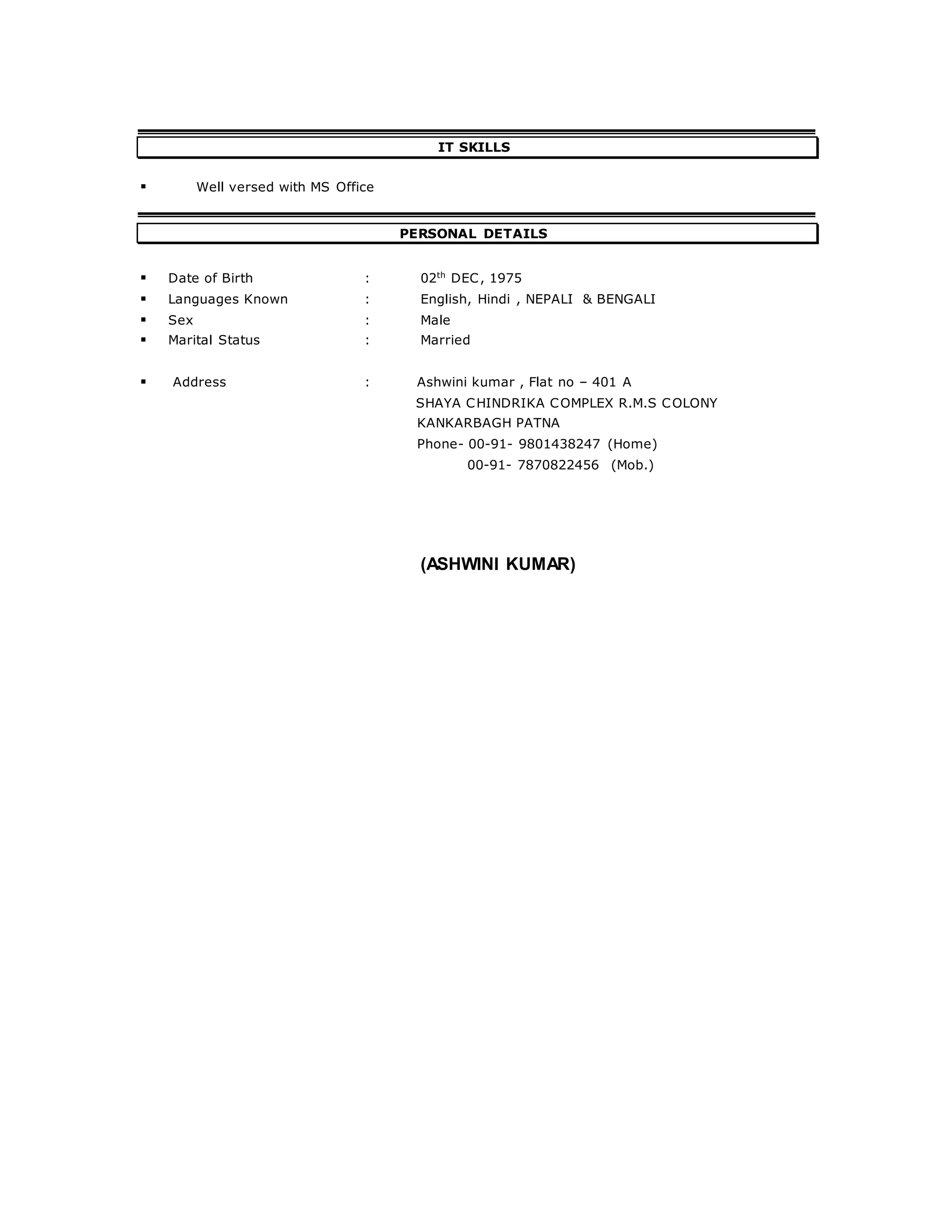 IT SKILLS

▪ Well versed with MS Office

PERSONAL DETAILS

▪ Date of Birth : 02$^{th}$ DEC, 1975
▪ Languages Known : English, Hindi , NEPALI & BENGALI
▪ Sex : Male
▪ Marital Status : Married

▪ Address : Ashwini kumar , Flat no – 401 A
SHAYA CHINDRIKA COMPLEX R.M.S COLONY
KANKARBAGH PATNA
Phone- 00-91- 9801438247 (Home)
00-91- 7870822456 (Mob.)

(ASHWINI KUMAR)